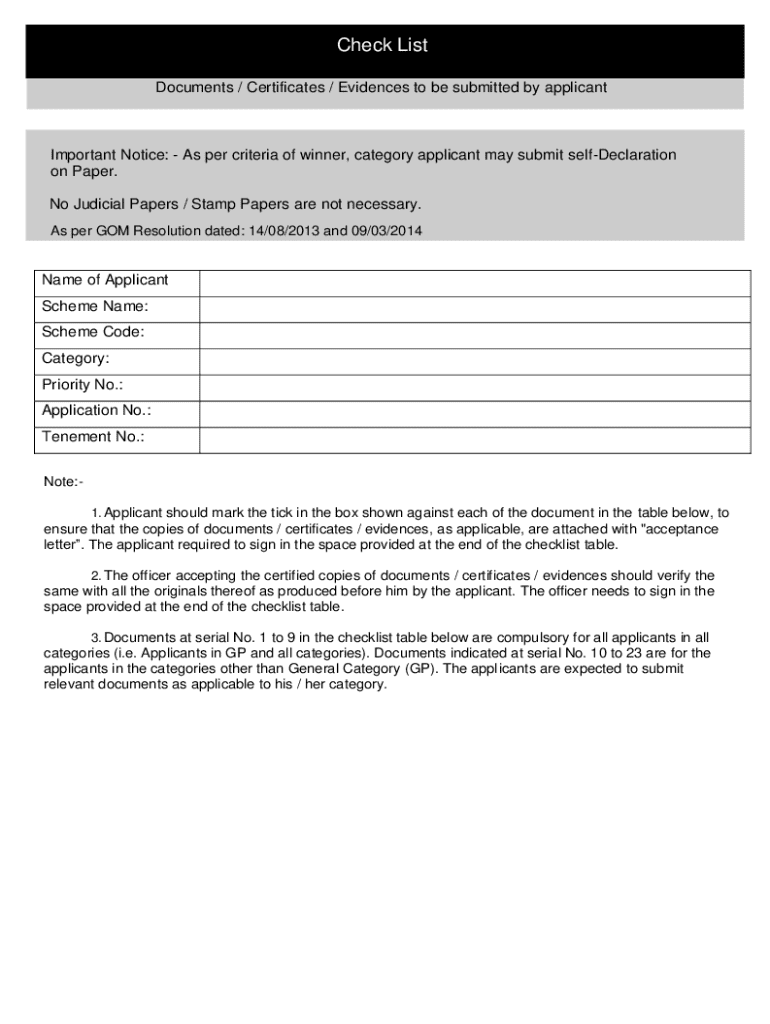 Check List

Documents / Certificates / Evidences to be submitted by applicant

Important Notice: - As per criteria of winner, category applicant may submit self-Declaration on Paper.

No Judicial Papers / Stamp Papers are not necessary.

As per GOM Resolution dated: 14/08/2013 and 09/03/2014

| Name of Applicant | |
|---|---|
| Scheme Name: | |
| Scheme Code: | |
| Category: | |
| Priority No.: | |
| Application No.: | |
| Tenement No.: | |

Note:-

1. Applicant should mark the tick in the box shown against each of the document in the table below, to ensure that the copies of documents / certificates / evidences, as applicable, are attached with "acceptance letter". The applicant required to sign in the space provided at the end of the checklist table.

2. The officer accepting the certified copies of documents / certificates / evidences should verify the same with all the originals thereof as produced before him by the applicant. The officer needs to sign in the space provided at the end of the checklist table.

3. Documents at serial No. 1 to 9 in the checklist table below are compulsory for all applicants in all categories (i.e. Applicants in GP and all categories). Documents indicated at serial No. 10 to 23 are for the applicants in the categories other than General Category (GP). The applicants are expected to submit relevant documents as applicable to his / her category.